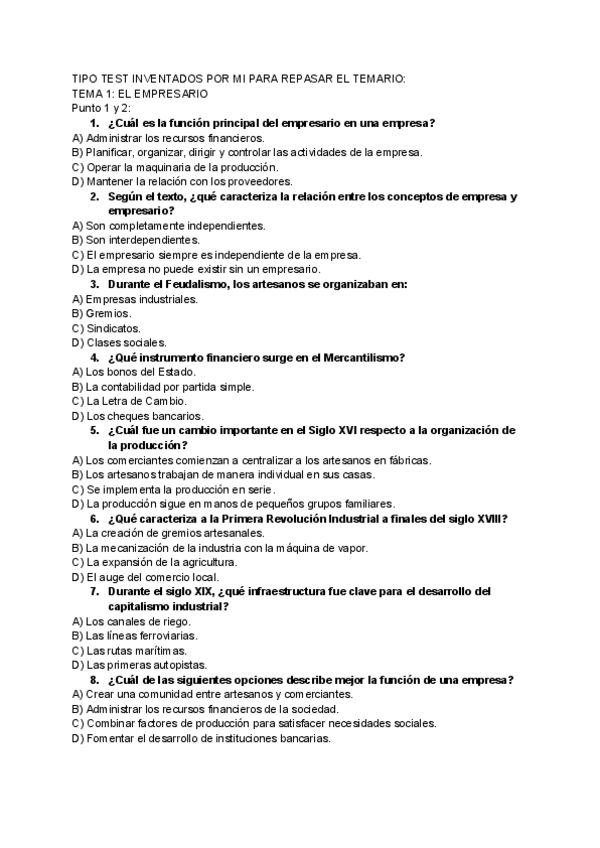 TIPO TEST INVENTADOS POR MI PARA REPASAR EL TEMARIO:
TEMA 1: EL EMPRESARIO
Punto 1 y 2:

1. ¿Cuál es la función principal del empresario en una empresa?
A) Administrar los recursos financieros.
B) Planificar, organizar, dirigir y controlar las actividades de la empresa.
C) Operar la maquinaria de la producción.
D) Mantener la relación con los proveedores.

2. Según el texto, ¿qué caracteriza la relación entre los conceptos de empresa y empresario?
A) Son completamente independientes.
B) Son interdependientes.
C) El empresario siempre es independiente de la empresa.
D) La empresa no puede existir sin un empresario.

3. Durante el Feudalismo, los artesanos se organizaban en:
A) Empresas industriales.
B) Gremios.
C) Sindicatos.
D) Clases sociales.

4. ¿Qué instrumento financiero surge en el Mercantilismo?
A) Los bonos del Estado.
B) La contabilidad por partida simple.
C) La Letra de Cambio.
D) Los cheques bancarios.

5. ¿Cuál fue un cambio importante en el Siglo XVI respecto a la organización de la producción?
A) Los comerciantes comienzan a centralizar a los artesanos en fábricas.
B) Los artesanos trabajan de manera individual en sus casas.
C) Se implementa la producción en serie.
D) La producción sigue en manos de pequeños grupos familiares.

6. ¿Qué caracteriza a la Primera Revolución Industrial a finales del siglo XVIII?
A) La creación de gremios artesanales.
B) La mecanización de la industria con la máquina de vapor.
C) La expansión de la agricultura.
D) El auge del comercio local.

7. Durante el siglo XIX, ¿qué infraestructura fue clave para el desarrollo del capitalismo industrial?
A) Los canales de riego.
B) Las líneas ferroviarias.
C) Las rutas marítimas.
D) Las primeras autopistas.

8. ¿Cuál de las siguientes opciones describe mejor la función de una empresa?
A) Crear una comunidad entre artesanos y comerciantes.
B) Administrar los recursos financieros de la sociedad.
C) Combinar factores de producción para satisfacer necesidades sociales.
D) Fomentar el desarrollo de instituciones bancarias.